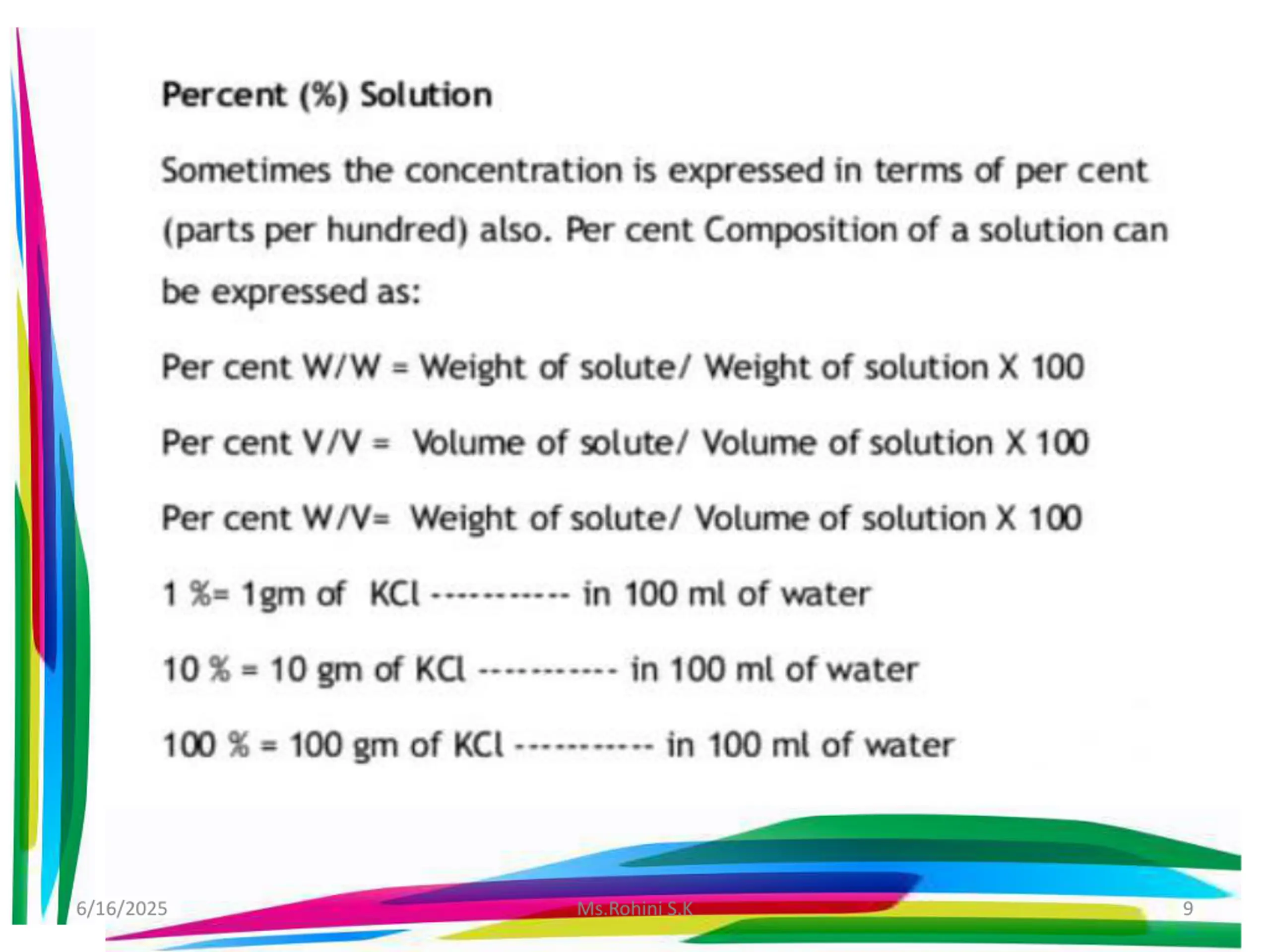 Percent (%) Solution

Sometimes the concentration is expressed in terms of per cent (parts per hundred) also. Per cent Composition of a solution can be expressed as:

Per cent W/W = Weight of solute/ Weight of solution X 100

Per cent V/V = Volume of solute/ Volume of solution X 100

Per cent W/V= Weight of solute/ Volume of solution X 100

1 %= 1gm of KCl ----------- in 100 ml of water

10 % = 10 gm of KCl ----------- in 100 ml of water

100 % = 100 gm of KCl ----------- in 100 ml of water

6/16/2025 Ms.Rohini S.K 9